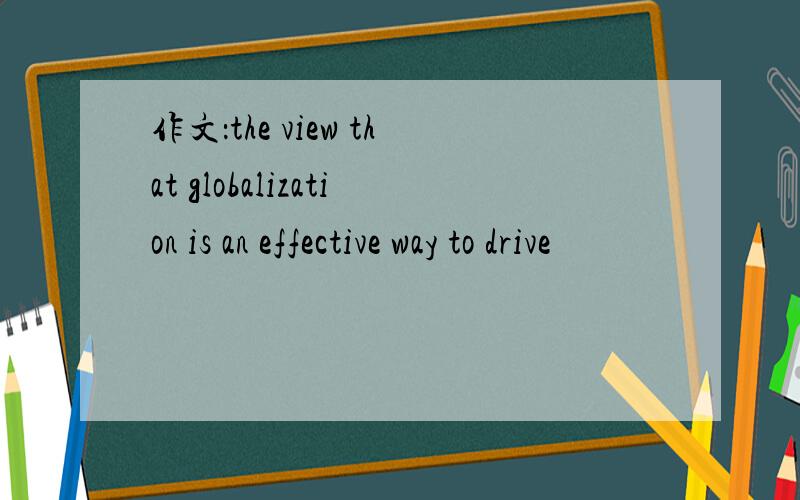 作文:the view that globalization is an effective way to drive